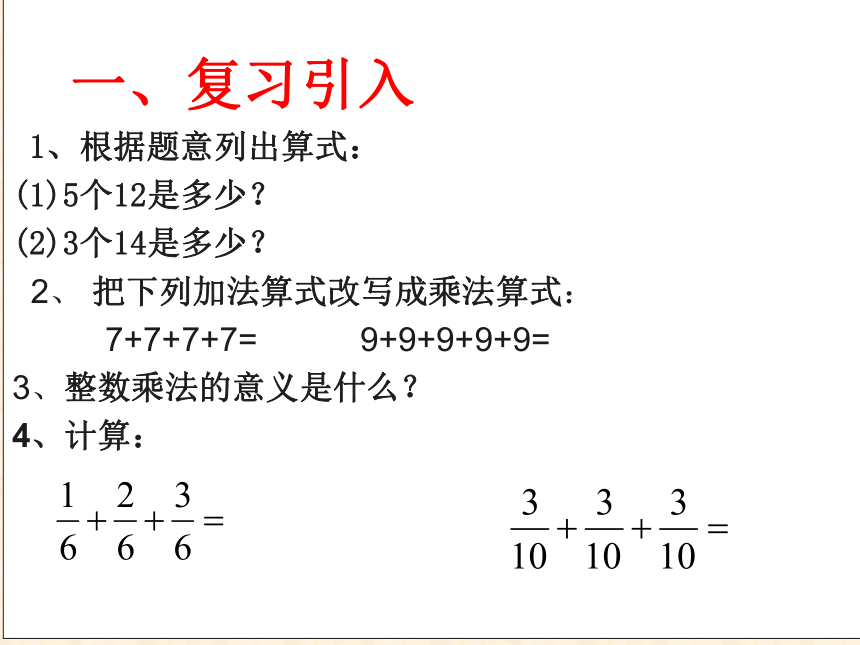 一、复习引入

1、根据题意列出算式：

(1)5个12是多少？

(2)3个14是多少？

2、 把下列加法算式改写成乘法算式：

7+7+7+7=　　　　9+9+9+9+9=

3、整数乘法的意义是什么？

4、计算：

$\frac{1}{6}+\frac{2}{6}+\frac{3}{6}=$　　　　$\frac{3}{10}+\frac{3}{10}+\frac{3}{10}=$